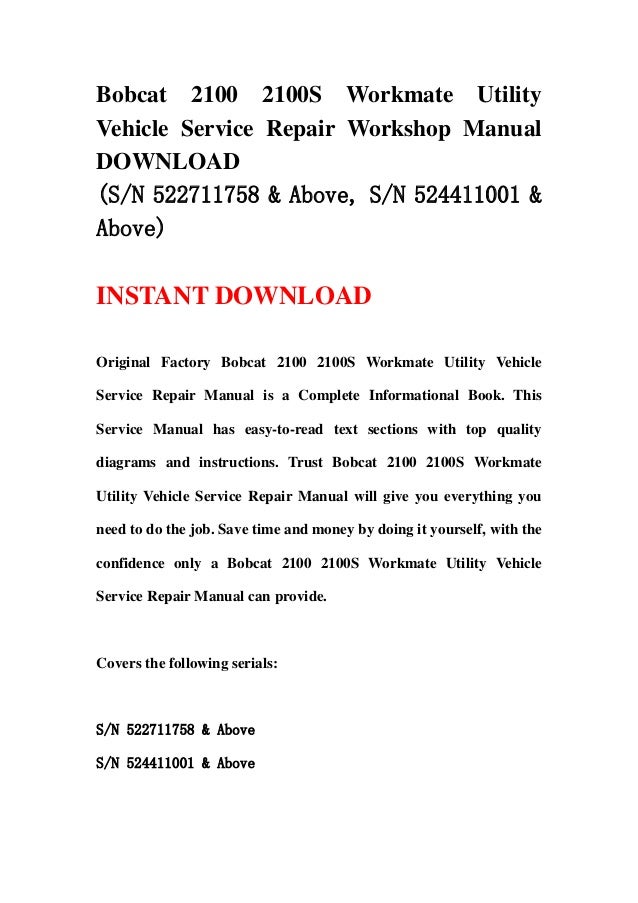 Bobcat 2100 2100S Workmate Utility Vehicle Service Repair Workshop Manual DOWNLOAD
(S/N 522711758 & Above, S/N 524411001 & Above)

INSTANT DOWNLOAD

Original Factory Bobcat 2100 2100S Workmate Utility Vehicle Service Repair Manual is a Complete Informational Book. This Service Manual has easy-to-read text sections with top quality diagrams and instructions. Trust Bobcat 2100 2100S Workmate Utility Vehicle Service Repair Manual will give you everything you need to do the job. Save time and money by doing it yourself, with the confidence only a Bobcat 2100 2100S Workmate Utility Vehicle Service Repair Manual can provide.

Covers the following serials:

S/N 522711758 & Above
S/N 524411001 & Above